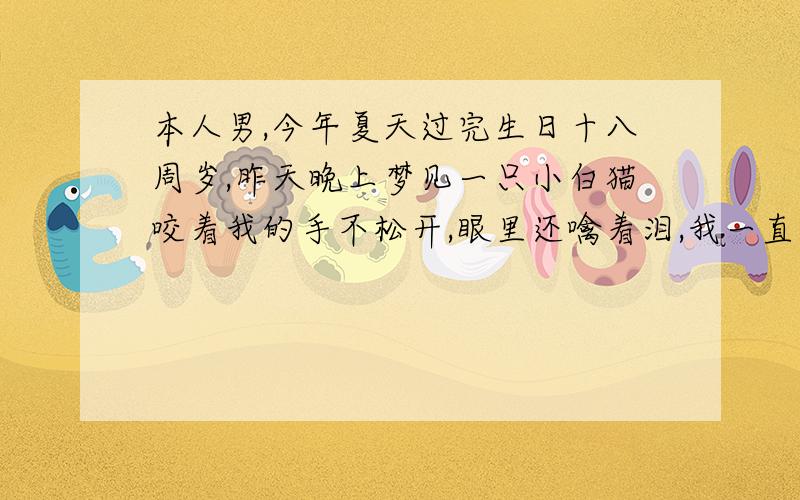 本人男,今年夏天过完生日十八周岁,昨天晚上梦见一只小白猫咬着我的手不松开,眼里还噙着泪,我一直